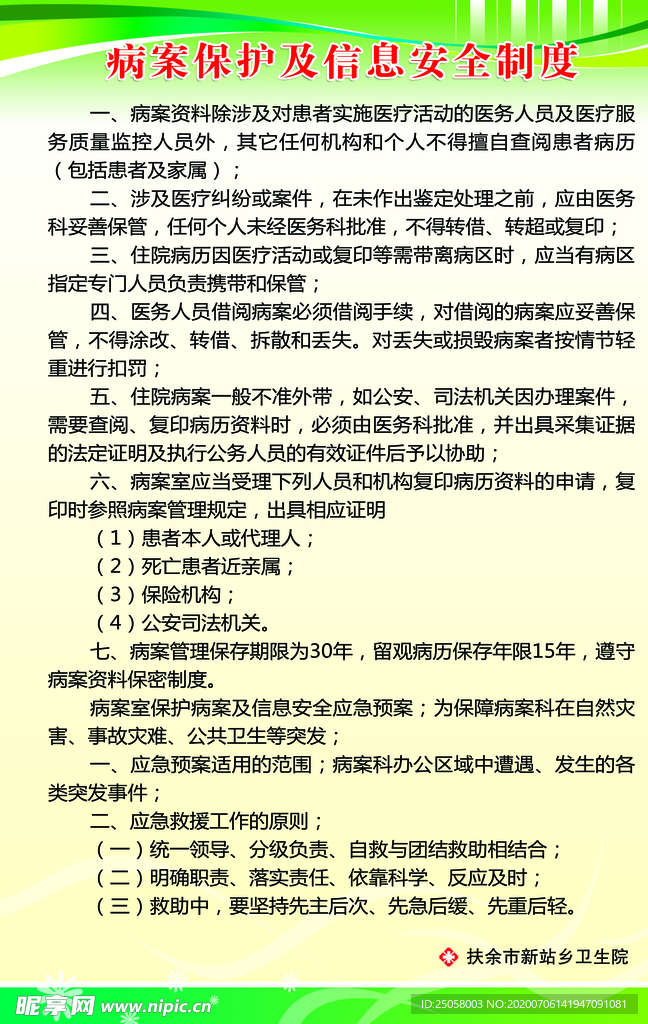 病案保护及信息安全制度

一、病案资料除涉及对患者实施医疗活动的医务人员及医疗服务质量监控人员外，其它任何机构和个人不得擅自查阅患者病历（包括患者及家属）；

二、涉及医疗纠纷或案件，在未作出鉴定处理之前，应由医务科妥善保管，任何个人未经医务科批准，不得转借、转超或复印；

三、住院病历因医疗活动或复印等需带离病区时，应当有病区指定专门人员负责携带和保管；

四、医务人员借阅病案必须借阅手续，对借阅的病案应妥善保管，不得涂改、转借、拆散和丢失。对丢失或损毁病案者按情节轻重进行扣罚；

五、住院病案一般不准外带，如公安、司法机关因办理案件，需要查阅、复印病历资料时，必须由医务科批准，并出具采集证据的法定证明及执行公务人员的有效证件后予以协助；

六、病案室应当受理下列人员和机构复印病历资料的申请，复印时参照病案管理规定，出具相应证明

（1）患者本人或代理人；

（2）死亡患者近亲属；

（3）保险机构；

（4）公安司法机关。

七、病案管理保存期限为30年，留观病历保存年限15年，遵守病案资料保密制度。

病案室保护病案及信息安全应急预案；为保障病案科在自然灾害、事故灾难、公共卫生等突发；

一、应急预案适用的范围；病案科办公区域中遭遇、发生的各类突发事件；

二、应急救援工作的原则；

（一）统一领导、分级负责、自救与团结救助相结合；

（二）明确职责、落实责任、依靠科学、反应及时；

（三）救助中，要坚持先主后次、先急后缓、先重后轻。

扶余市新站乡卫生院

昵享网 www.nipic.cn

ID:25058003 NO:20200706141947091081